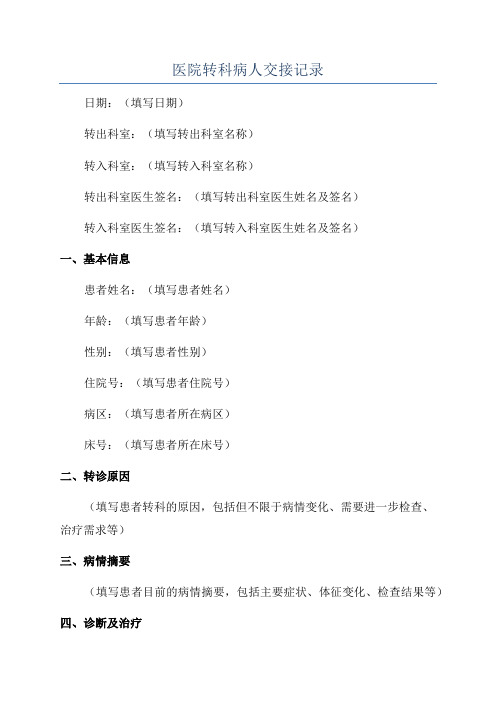 医院转科病人交接记录

日期：（填写日期）

转出科室：（填写转出科室名称）

转入科室：（填写转入科室名称）

转出科室医生签名：（填写转出科室医生姓名及签名）

转入科室医生签名：（填写转入科室医生姓名及签名）

一、基本信息

患者姓名：（填写患者姓名）

年龄：（填写患者年龄）

性别：（填写患者性别）

住院号：（填写患者住院号）

病区：（填写患者所在病区）

床号：（填写患者所在床号）

二、转诊原因

（填写患者转科的原因，包括但不限于病情变化、需要进一步检查、治疗需求等）

三、病情摘要

（填写患者目前的病情摘要，包括主要症状、体征变化、检查结果等）

四、诊断及治疗